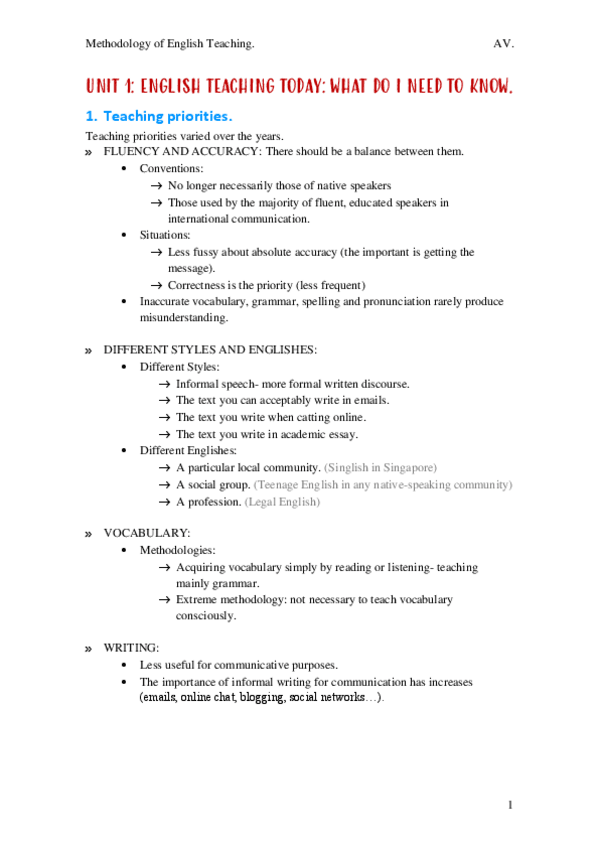 Methodology of English Teaching. AV.

UNIT 1: ENGLISH TEACHING TODAY: WHAT DO I NEED TO KNOW.

1. Teaching priorities.

Teaching priorities varied over the years.

» FLUENCY AND ACCURACY: There should be a balance between them.
• Conventions:
→ No longer necessarily those of native speakers
→ Those used by the majority of fluent, educated speakers in international communication.
• Situations:
→ Less fussy about absolute accuracy (the important is getting the message).
→ Correctness is the priority (less frequent)
• Inaccurate vocabulary, grammar, spelling and pronunciation rarely produce misunderstanding.

» DIFFERENT STYLES AND ENGLISHES:
• Different Styles:
→ Informal speech- more formal written discourse.
→ The text you can acceptably write in emails.
→ The text you write when catting online.
→ The text you write in academic essay.
• Different Englishes:
→ A particular local community. (Singlish in Singapore)
→ A social group. (Teenage English in any native-speaking community)
→ A profession. (Legal English)

» VOCABULARY:
• Methodologies:
→ Acquiring vocabulary simply by reading or listening- teaching mainly grammar.
→ Extreme methodology: not necessary to teach vocabulary consciously.

» WRITING:
• Less useful for communicative purposes.
• The importance of informal writing for communication has increases (emails, online chat, blogging, social networks…).

1